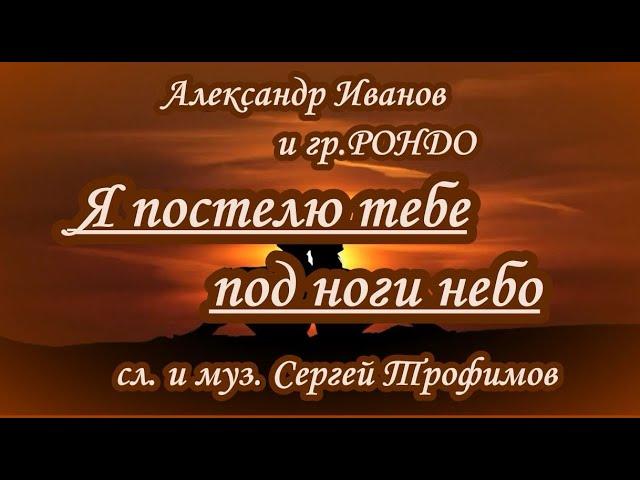 Александр Иванов
и гр.РОНДО

Я постелю тебе
под ноги небо

сл. и муз. Сергей Трофимов